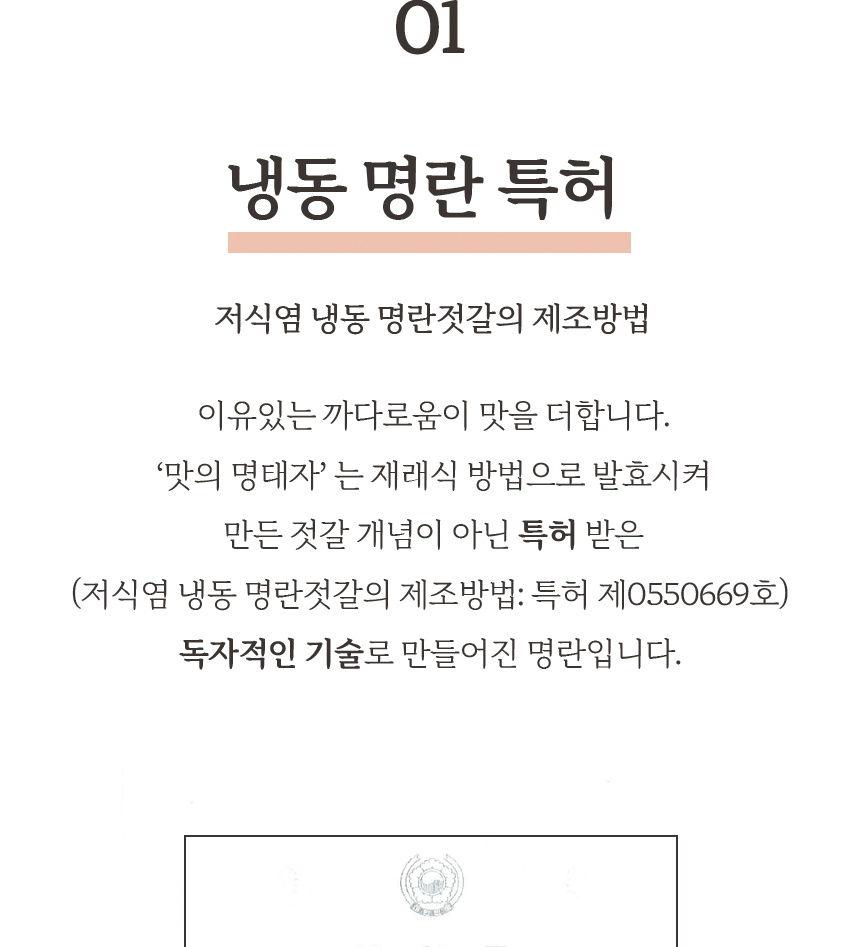 01

냉동 명란 특허

저식염 냉동 명란젓갈의 제조방법

이유있는 까다로움이 맛을 더합니다.
'맛의 명태자' 는 재래식 방법으로 발효시켜
만든 젓갈 개념이 아닌 특허 받은
(저식염 냉동 명란젓갈의 제조방법: 특허 제0550669호)
독자적인 기술로 만들어진 명란입니다.